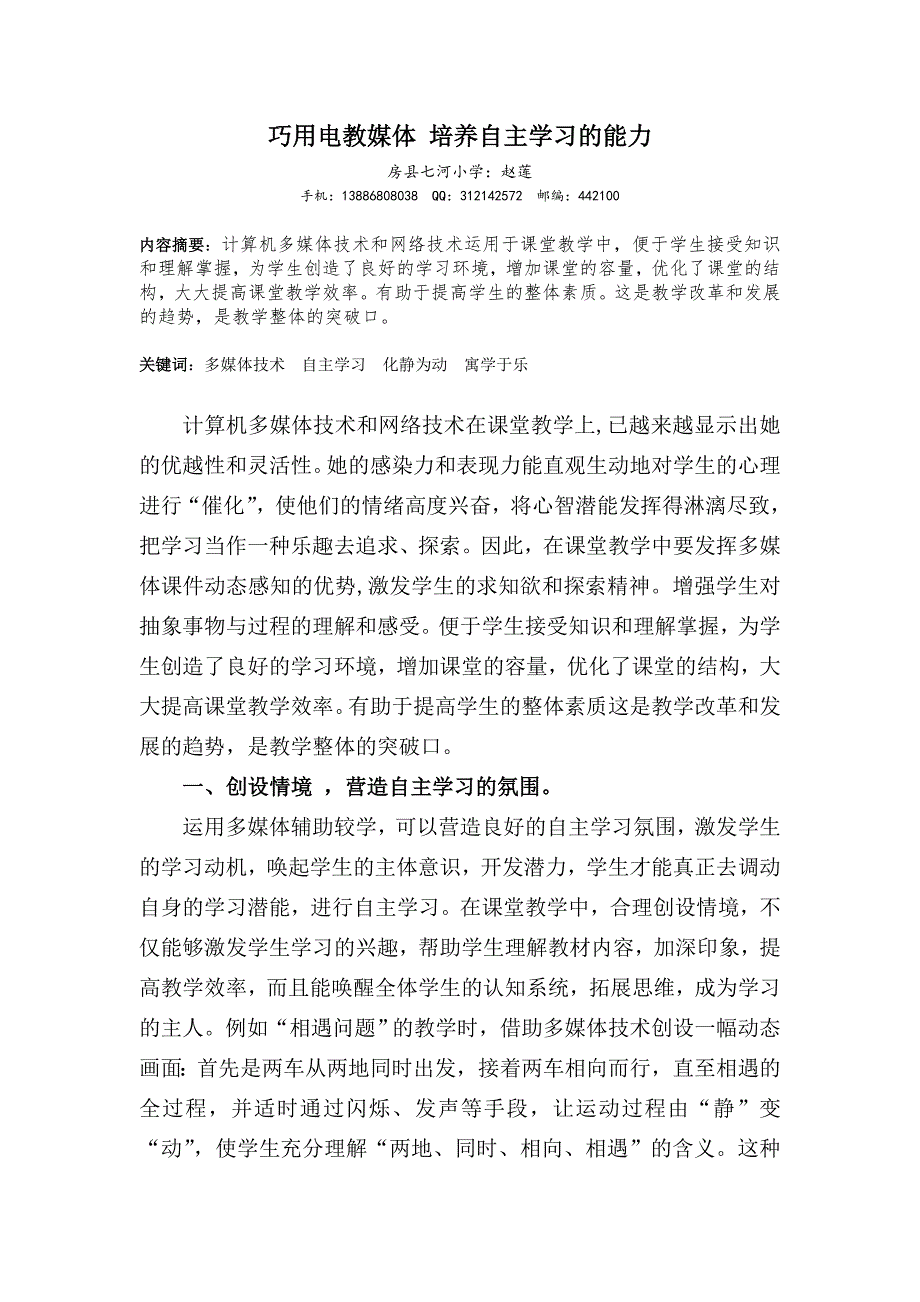 巧用电教媒体 培养自主学习的能力

房县七河小学：赵莲

手机：13886808038 QQ：312142572 邮编：442100

内容摘要：计算机多媒体技术和网络技术运用于课堂教学中，便于学生接受知识和理解掌握，为学生创造了良好的学习环境，增加课堂的容量，优化了课堂的结构，大大提高课堂教学效率。有助于提高学生的整体素质。这是教学改革和发展的趋势，是教学整体的突破口。

关键词：多媒体技术 自主学习 化静为动 寓学于乐

计算机多媒体技术和网络技术在课堂教学上,已越来越显示出她的优越性和灵活性。她的感染力和表现力能直观生动地对学生的心理进行“催化”，使他们的情绪高度兴奋，将心智潜能发挥得淋漓尽致，把学习当作一种乐趣去追求、探索。因此，在课堂教学中要发挥多媒体课件动态感知的优势,激发学生的求知欲和探索精神。增强学生对抽象事物与过程的理解和感受。便于学生接受知识和理解掌握，为学生创造了良好的学习环境，增加课堂的容量，优化了课堂的结构，大大提高课堂教学效率。有助于提高学生的整体素质这是教学改革和发展的趋势，是教学整体的突破口。

一、创设情境 ，营造自主学习的氛围。

运用多媒体辅助较学，可以营造良好的自主学习氛围，激发学生的学习动机，唤起学生的主体意识，开发潜力，学生才能真正去调动自身的学习潜能，进行自主学习。在课堂教学中，合理创设情境，不仅能够激发学生学习的兴趣，帮助学生理解教材内容，加深印象，提高教学效率，而且能唤醒全体学生的认知系统，拓展思维，成为学习的主人。例如“相遇问题”的教学时，借助多媒体技术创设一幅动态画面：首先是两车从两地同时出发，接着两车相向而行，直至相遇的全过程，并适时通过闪烁、发声等手段，让运动过程由“静”变“动”，使学生充分理解“两地、同时、相向、相遇”的含义。这种